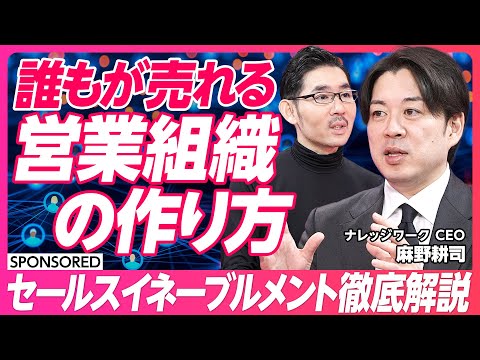 誰もが売れる
営業組織
の作り方

ナレッジワーク CEO
麻野耕司

SPONSORED
セールスイネーブルメント徹底解説